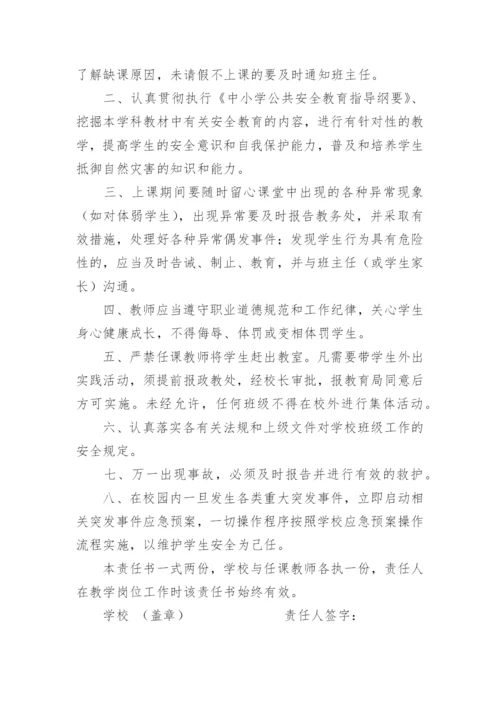 了解缺课原因，未请假不上课的要及时通知班主任。

二、认真贯彻执行《中小学公共安全教育指导纲要》、挖掘本学科教材中有关安全教育的内容，进行有针对性的教学，提高学生的安全意识和自我保护能力，普及和培养学生抵御自然灾害的知识和能力。

三、上课期间要随时留心课堂中出现的各种异常现象（如对体弱学生），出现异常要及时报告教务处，并采取有效措施，处理好各种异常偶发事件；发现学生行为具有危险性的，应当及时告诫、制止、教育，并与班主任（或学生家长）沟通。

四、教师应当遵守职业道德规范和工作纪律，关心学生身心健康成长，不得侮辱、体罚或变相体罚学生。

五、严禁任课教师将学生赶出教室。凡需要带学生外出实践活动，须提前报政教处，经校长审批，报教育局同意后方可实施。未经允许，任何班级不得在校外进行集体活动。

六、认真落实各有关法规和上级文件对学校班级工作的安全规定。

七、万一出现事故，必须及时报告并进行有效的救护。

八、在校园内一旦发生各类重大突发事件，立即启动相关突发事件应急预案，一切操作程序按照学校应急预案操作流程实施，以维护学生安全为己任。

本责任书一式两份，学校与任课教师各执一份，责任人在教学岗位工作时该责任书始终有效。

学校 （盖章） 责任人签字：